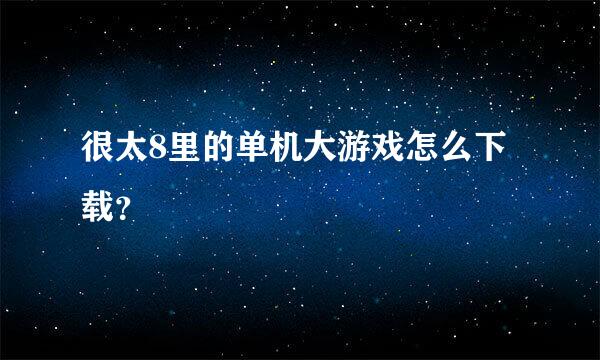 很太8里的单机大游戏怎么下载?